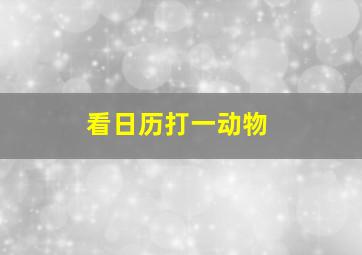 看日历打一动物